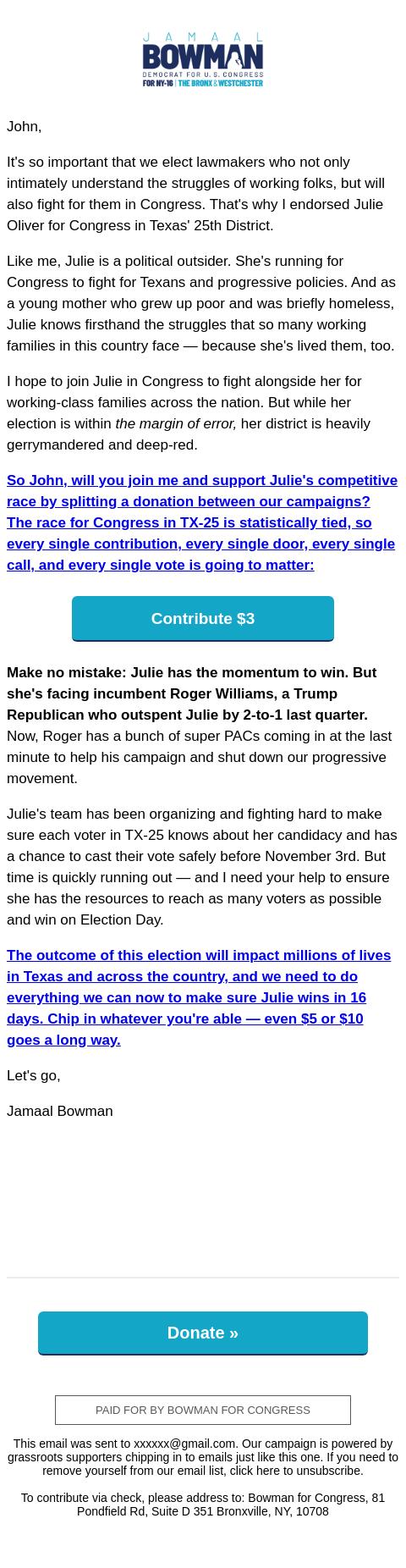 JAMAAL
BOWMAN
DEMOCRAT FOR U.S. CONGRESS
FOR NY-16 | THE BRONX & WESTCHESTER

John,

It's so important that we elect lawmakers who not only intimately understand the struggles of working folks, but will also fight for them in Congress. That's why I endorsed Julie Oliver for Congress in Texas' 25th District.

Like me, Julie is a political outsider. She's running for Congress to fight for Texans and progressive policies. And as a young mother who grew up poor and was briefly homeless, Julie knows firsthand the struggles that so many working families in this country face — because she's lived them, too.

I hope to join Julie in Congress to fight alongside her for working-class families across the nation. But while her election is within the margin of error, her district is heavily gerrymandered and deep-red.

So John, will you join me and support Julie's competitive race by splitting a donation between our campaigns? The race for Congress in TX-25 is statistically tied, so every single contribution, every single door, every single call, and every single vote is going to matter:

Contribute $3

Make no mistake: Julie has the momentum to win. But she's facing incumbent Roger Williams, a Trump Republican who outspent Julie by 2-to-1 last quarter. Now, Roger has a bunch of super PACs coming in at the last minute to help his campaign and shut down our progressive movement.

Julie's team has been organizing and fighting hard to make sure each voter in TX-25 knows about her candidacy and has a chance to cast their vote safely before November 3rd. But time is quickly running out — and I need your help to ensure she has the resources to reach as many voters as possible and win on Election Day.

The outcome of this election will impact millions of lives in Texas and across the country, and we need to do everything we can now to make sure Julie wins in 16 days. Chip in whatever you're able — even $5 or $10 goes a long way.

Let's go,

Jamaal Bowman

Donate »

PAID FOR BY BOWMAN FOR CONGRESS

This email was sent to xxxxxx@gmail.com. Our campaign is powered by grassroots supporters chipping in to emails just like this one. If you need to remove yourself from our email list, click here to unsubscribe.

To contribute via check, please address to: Bowman for Congress, 81 Pondfield Rd, Suite D 351 Bronxville, NY, 10708